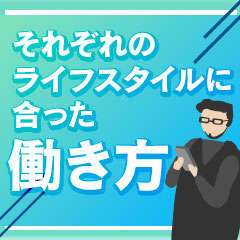 それぞれの
ライフスタイルに
合った
働き方